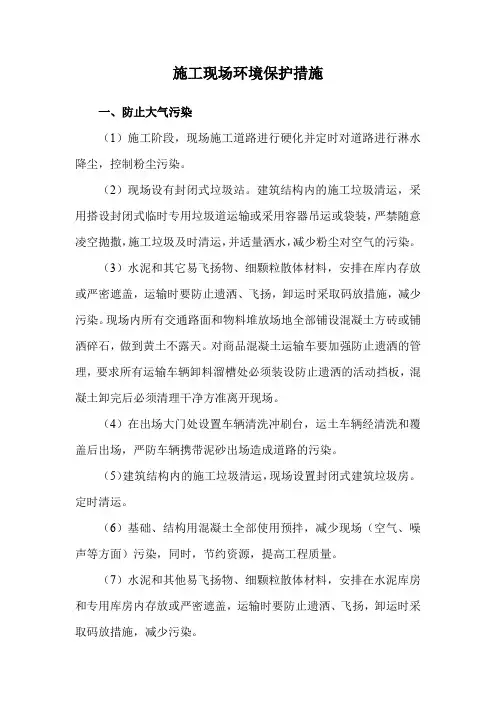 施工现场环境保护措施

一、防止大气污染

（1）施工阶段，现场施工道路进行硬化并定时对道路进行淋水降尘，控制粉尘污染。

（2）现场设有封闭式垃圾站。建筑结构内的施工垃圾清运，采用搭设封闭式临时专用垃圾道运输或采用容器吊运或袋装，严禁随意凌空抛撒，施工垃圾及时清运，并适量洒水，减少粉尘对空气的污染。

（3）水泥和其它易飞扬物、细颗粒散体材料，安排在库内存放或严密遮盖，运输时要防止遗洒、飞扬，卸运时采取码放措施，减少污染。现场内所有交通路面和物料堆放场地全部铺设混凝土方砖或铺洒碎石，做到黄土不露天。对商品混凝土运输车要加强防止遗洒的管理，要求所有运输车辆卸料溜槽处必须装设防止遗洒的活动挡板，混凝土卸完后必须清理干净方准离开现场。

（4）在出场大门处设置车辆清洗冲刷台，运土车辆经清洗和覆盖后出场，严防车辆携带泥砂出场造成道路的污染。

（5）建筑结构内的施工垃圾清运，现场设置封闭式建筑垃圾房。定时清运。

（6）基础、结构用混凝土全部使用预拌，减少现场（空气、噪声等方面）污染，同时，节约资源，提高工程质量。

（7）水泥和其他易飞扬物、细颗粒散体材料，安排在水泥库房和专用库房内存放或严密遮盖，运输时要防止遗洒、飞扬，卸运时采取码放措施，减少污染。